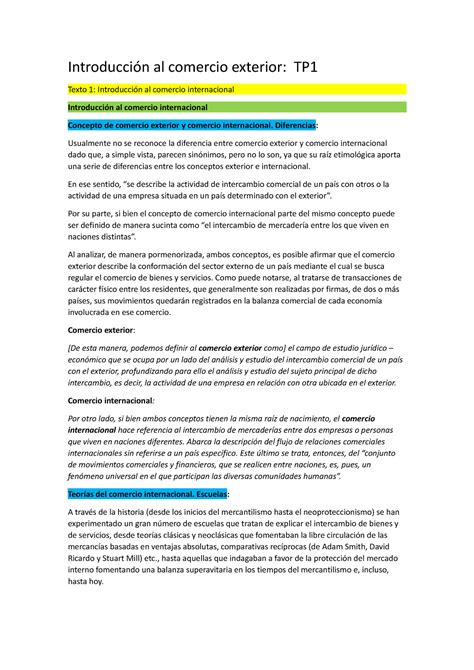 Introducción al comercio exterior: TP1

Texto 1: Introducción al comercio internacional

Introducción al comercio internacional

Concepto de comercio exterior y comercio internacional. Diferencias:

Usualmente no se reconoce la diferencia entre comercio exterior y comercio internacional dado que, a simple vista, parecen sinónimos, pero no lo son, ya que su raíz etimológica aporta una serie de diferencias entre los conceptos exterior e internacional.

En ese sentido, "se describe la actividad de intercambio comercial de un país con otros o la actividad de una empresa situada en un país determinado con el exterior".

Por su parte, si bien el concepto de comercio internacional parte del mismo concepto puede ser definido de manera sucinta como "el intercambio de mercadería entre los que viven en naciones distintas".

Al analizar, de manera pormenorizada, ambos conceptos, es posible afirmar que el comercio exterior describe la conformación del sector externo de un país mediante el cual se busca regular el comercio de bienes y servicios. Como puede notarse, al tratarse de transacciones de carácter físico entre los residentes, que generalmente son realizadas por firmas, de dos o más países, sus movimientos quedarán registrados en la balanza comercial de cada economía involucrada en ese comercio.

Comercio exterior:

[De esta manera, podemos definir al comercio exterior como] el campo de estudio jurídico – económico que se ocupa por un lado del análisis y estudio del intercambio comercial de un país con el exterior, profundizando para ello el análisis y estudio del sujeto principal de dicho intercambio, es decir, la actividad de una empresa en relación con otra ubicada en el exterior.

Comercio internacional:

Por otro lado, si bien ambos conceptos tienen la misma raíz de nacimiento, el comercio internacional hace referencia al intercambio de mercaderías entre dos empresas o personas que viven en naciones diferentes. Abarca la descripción del flujo de relaciones comerciales internacionales sin referirse a un país específico. Este último se trata, entonces, del "conjunto de movimientos comerciales y financieros, que se realicen entre naciones, es, pues, un fenómeno universal en el que participan las diversas comunidades humanas".

Teorías del comercio internacional. Escuelas:

A través de la historia (desde los inicios del mercantilismo hasta el neoproteccionismo) se han experimentado un gran número de escuelas que tratan de explicar el intercambio de bienes y de servicios, desde teorías clásicas y neoclásicas que fomentaban la libre circulación de las mercancías basadas en ventajas absolutas, comparativas recíprocas (de Adam Smith, David Ricardo y Stuart Mill) etc., hasta aquellas que indagaban a favor de la protección del mercado interno fomentando una balanza superavitaria en los tiempos del mercantilismo e, incluso, hasta hoy.